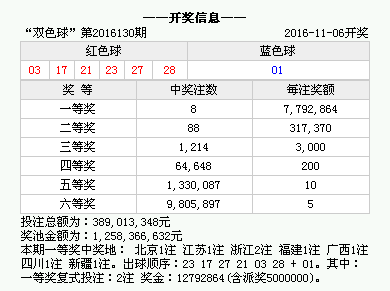 ——开奖信息——

“双色球” 第2016130期 2016-11-06开奖

| 红色球 | | | | | | 蓝色球 |
|---|---|---|---|---|---|---|
| 03 | 17 | 21 | 23 | 27 | 28 | 01 |

| 奖 等 | 中奖注数 | 每注奖额 |
|---|---|---|
| 一等奖 | 8 | 7,792,864 |
| 二等奖 | 88 | 317,370 |
| 三等奖 | 1,214 | 3,000 |
| 四等奖 | 64,648 | 200 |
| 五等奖 | 1,330,087 | 10 |
| 六等奖 | 9,805,897 | 5 |

投注总额为：389,013,348元
奖池金额为：1,258,366,632元
本期一等奖中奖地： 北京1注 江苏1注 浙江2注 福建1注 广西1注 四川1注 新疆1注。出球顺序：23 17 27 21 03 28 + 01。其中：一等奖复式投注：2注 奖金：12792864(含派奖5000000)。